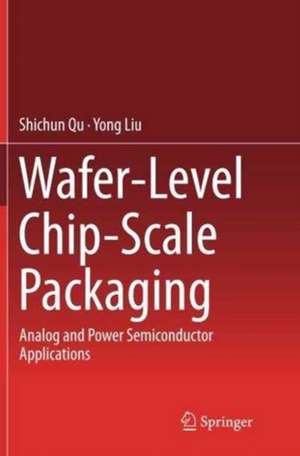 Shichun Qu · Yong Liu

Wafer-Level Chip-Scale Packaging

Analog and Power Semiconductor Applications

Springer